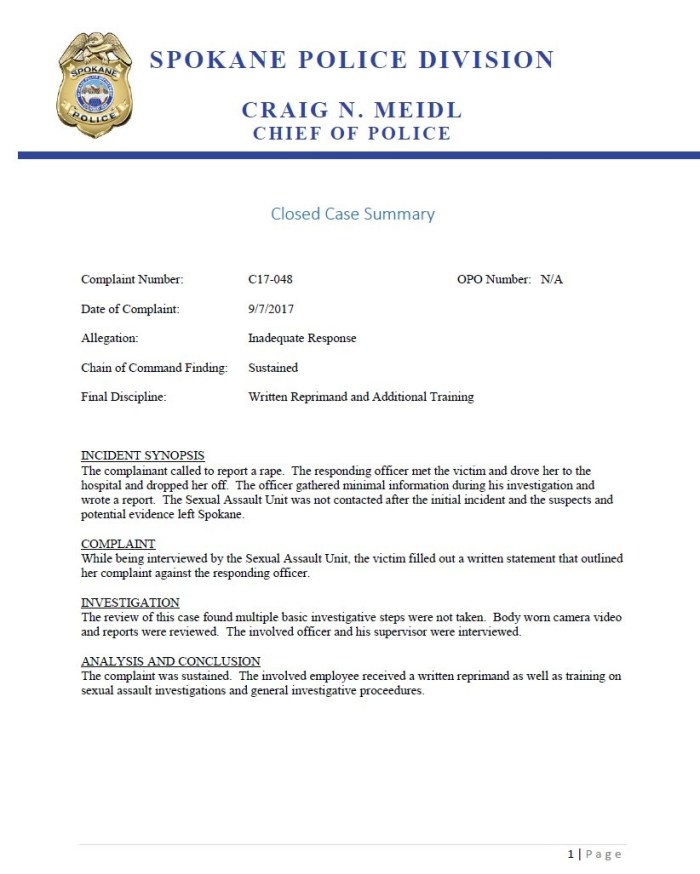 SPOKANE
POLICE

SPOKANE POLICE DIVISION

CRAIG N. MEIDL
CHIEF OF POLICE

Closed Case Summary

Complaint Number: C17-048 OPO Number: N/A

Date of Complaint: 9/7/2017

Allegation: Inadequate Response

Chain of Command Finding: Sustained

Final Discipline: Written Reprimand and Additional Training

INCIDENT SYNOPSIS
The complainant called to report a rape. The responding officer met the victim and drove her to the hospital and dropped her off. The officer gathered minimal information during his investigation and wrote a report. The Sexual Assault Unit was not contacted after the initial incident and the suspects and potential evidence left Spokane.

COMPLAINT
While being interviewed by the Sexual Assault Unit, the victim filled out a written statement that outlined her complaint against the responding officer.

INVESTIGATION
The review of this case found multiple basic investigative steps were not taken. Body worn camera video and reports were reviewed. The involved officer and his supervisor were interviewed.

ANALYSIS AND CONCLUSION
The complaint was sustained. The involved employee received a written reprimand as well as training on sexual assault investigations and general investigative proceedures.

1 | Page